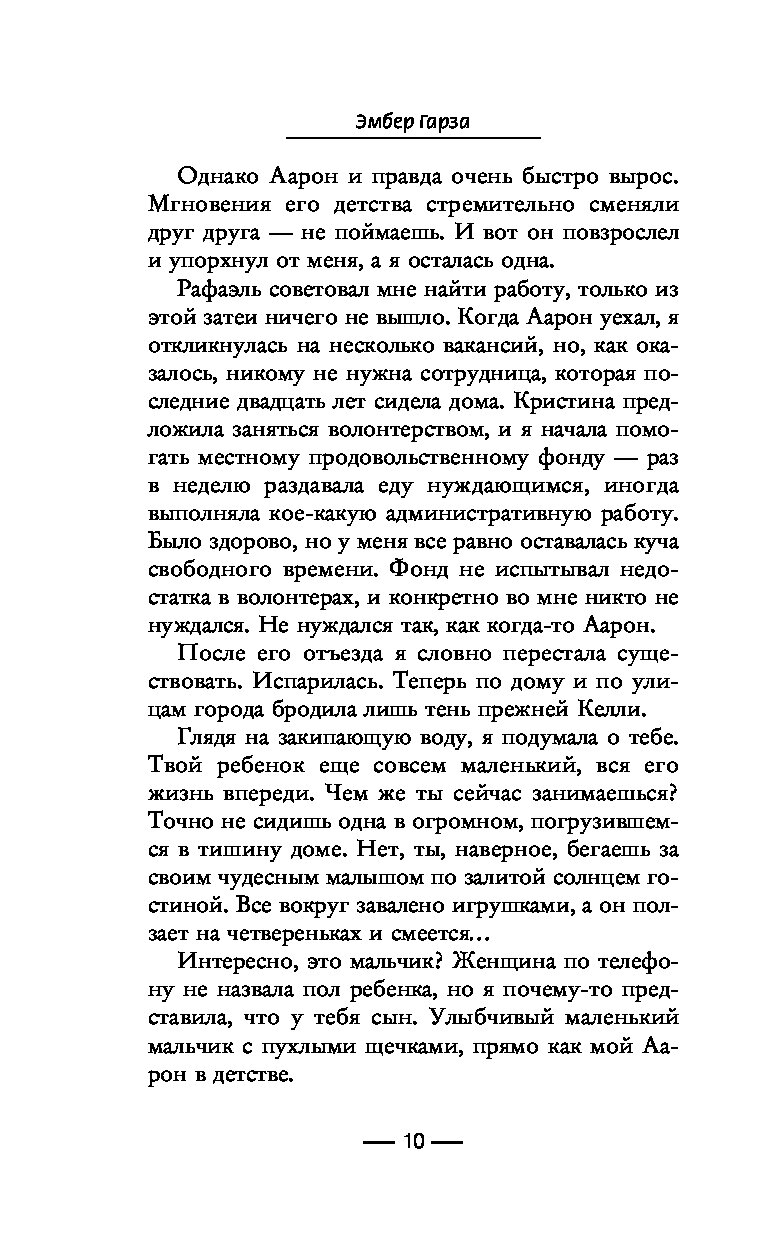 Эмбер Гарза

Однако Аарон и правда очень быстро вырос. Мгновения его детства стремительно сменяли друг друга — не поймаешь. И вот он повзрослел и упорхнул от меня, а я осталась одна.

Рафаэль советовал мне найти работу, только из этой затеи ничего не вышло. Когда Аарон уехал, я откликнулась на несколько вакансий, но, как оказалось, никому не нужна сотрудница, которая последние двадцать лет сидела дома. Кристина предложила заняться волонтерством, и я начала помогать местному продовольственному фонду — раз в неделю раздавала еду нуждающимся, иногда выполняла кое-какую административную работу. Было здорово, но у меня все равно оставалась куча свободного времени. Фонд не испытывал недостатка в волонтерах, и конкретно во мне никто не нуждался. Не нуждался так, как когда-то Аарон.

После его отъезда я словно перестала существовать. Испарилась. Теперь по дому и по улицам города бродила лишь тень прежней Келли.

Глядя на закипающую воду, я подумала о тебе. Твой ребенок еще совсем маленький, вся его жизнь впереди. Чем же ты сейчас занимаешься? Точно не сидишь одна в огромном, погрузившемся в тишину доме. Нет, ты, наверное, бегаешь за своим чудесным малышом по залитой солнцем гостиной. Все вокруг завалено игрушками, а он ползает на четвереньках и смеется...

Интересно, это мальчик? Женщина по телефону не назвала пол ребенка, но я почему-то представила, что у тебя сын. Улыбчивый маленький мальчик с пухлыми щечками, прямо как мой Аарон в детстве.

— 10 —